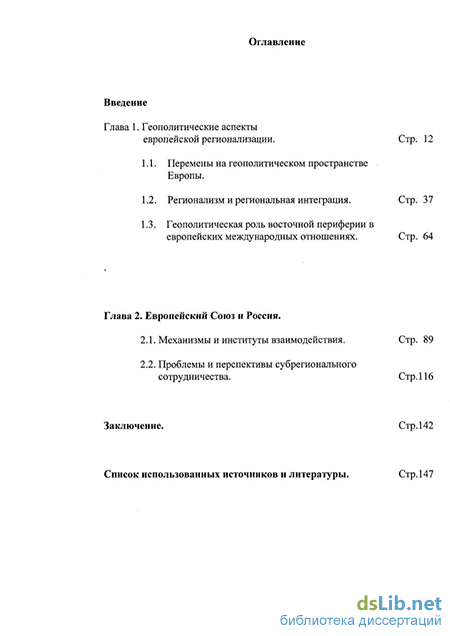 Оглавление

Введение

Глава 1. Геополитические аспекты европейской регионализации. Стр. 12

1.1. Перемены на геополитическом пространстве Европы.

1.2. Регионализм и региональная интеграция. Стр. 37

1.3. Геополитическая роль восточной периферии в европейских международных отношениях. Стр. 64

Глава 2. Европейский Союз и Россия.

2.1. Механизмы и институты взаимодействия. Стр. 89

2.2. Проблемы и перспективы субрегионального сотрудничества. Стр.116

Заключение. Стр.142

Список использованных источников и литературы. Стр.147

dsLib.net
библиотека диссертаций